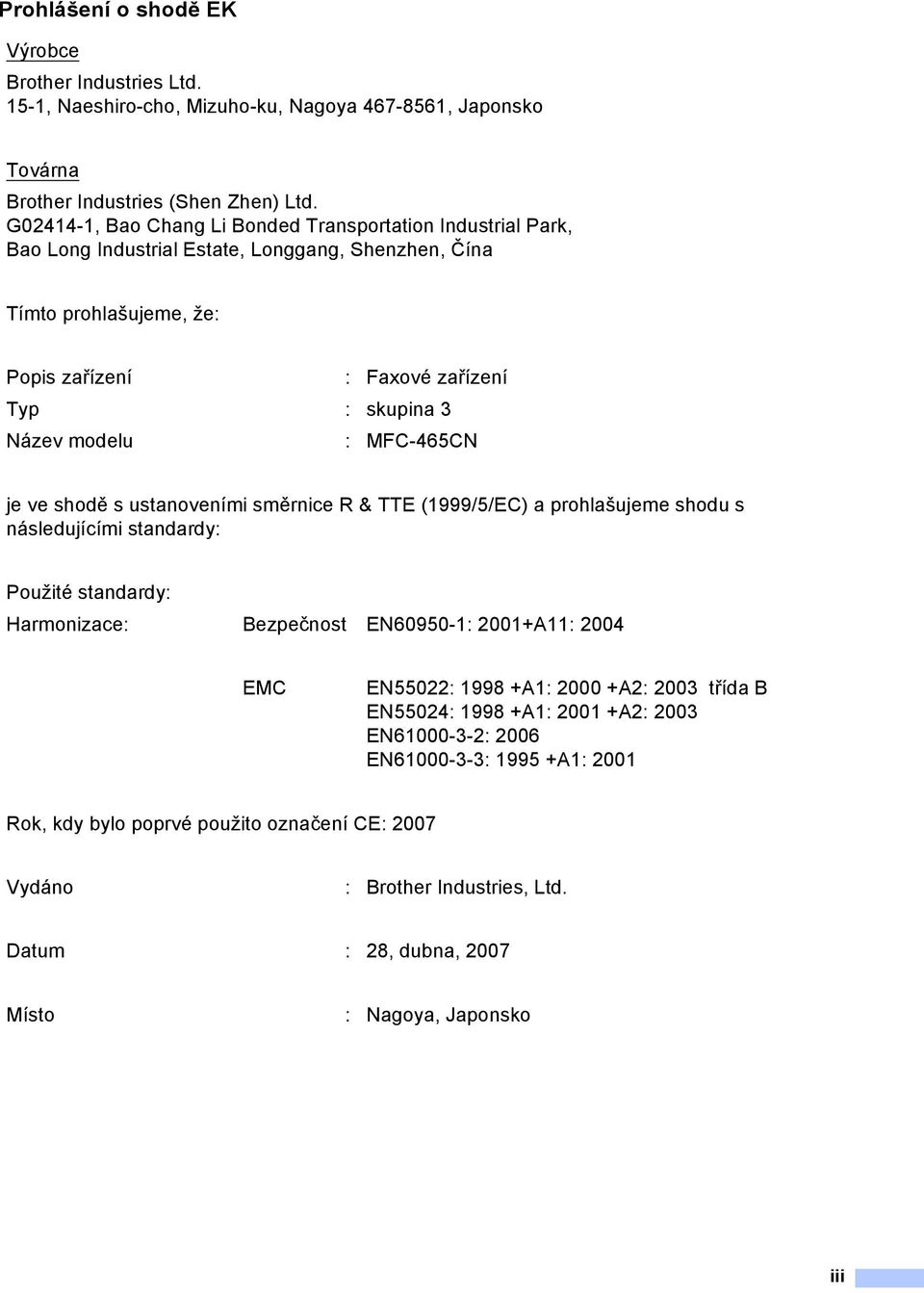 Prohlášení o shodě EK

Výrobce

Brother Industries Ltd.
15-1, Naeshiro-cho, Mizuho-ku, Nagoya 467-8561, Japonsko

Továrna

Brother Industries (Shen Zhen) Ltd.
G02414-1, Bao Chang Li Bonded Transportation Industrial Park, Bao Long Industrial Estate, Longgang, Shenzhen, Čína

Tímto prohlašujeme, že:

Popis zařízení : Faxové zařízení
Typ : skupina 3
Název modelu : MFC-465CN

je ve shodě s ustanoveními směrnice R & TTE (1999/5/EC) a prohlašujeme shodu s následujícími standardy:

Použité standardy:
Harmonizace: Bezpečnost EN60950-1: 2001+A11: 2004

EMC EN55022: 1998 +A1: 2000 +A2: 2003 třída B
EN55024: 1998 +A1: 2001 +A2: 2003
EN61000-3-2: 2006
EN61000-3-3: 1995 +A1: 2001

Rok, kdy bylo poprvé použito označení CE: 2007

Vydáno : Brother Industries, Ltd.

Datum : 28, dubna, 2007

Místo : Nagoya, Japonsko

iii